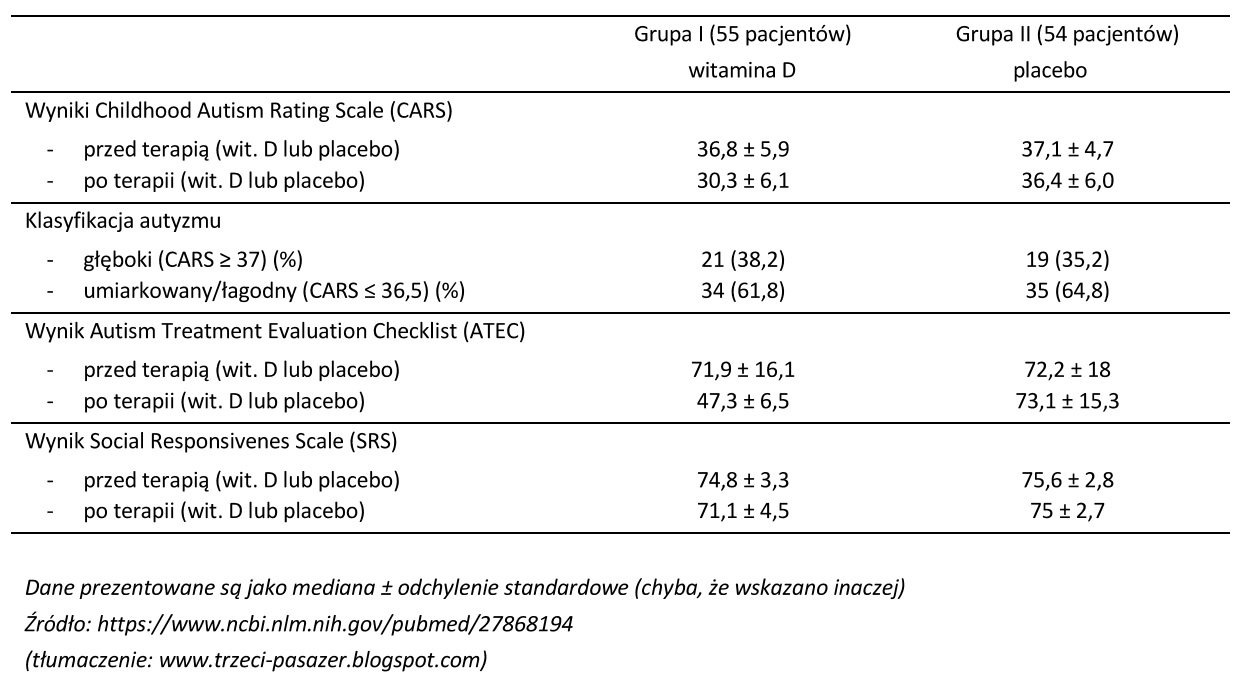 | | Grupa I (55 pacjentów) witamina D | Grupa II (54 pacjentów) placebo |
|---|---|---|
| Wyniki Childhood Autism Rating Scale (CARS) | | |
| - przed terapią (wit. D lub placebo) | 36,8 ± 5,9 | 37,1 ± 4,7 |
| - po terapii (wit. D lub placebo) | 30,3 ± 6,1 | 36,4 ± 6,0 |
| Klasyfikacja autyzmu | | |
| - głęboki (CARS ≥ 37) (%) | 21 (38,2) | 19 (35,2) |
| - umiarkowany/łagodny (CARS ≤ 36,5) (%) | 34 (61,8) | 35 (64,8) |
| Wynik Autism Treatment Evaluation Checklist (ATEC) | | |
| - przed terapią (wit. D lub placebo) | 71,9 ± 16,1 | 72,2 ± 18 |
| - po terapii (wit. D lub placebo) | 47,3 ± 6,5 | 73,1 ± 15,3 |
| Wynik Social Responsivenes Scale (SRS) | | |
| - przed terapią (wit. D lub placebo) | 74,8 ± 3,3 | 75,6 ± 2,8 |
| - po terapii (wit. D lub placebo) | 71,1 ± 4,5 | 75 ± 2,7 |

Dane prezentowane są jako mediana ± odchylenie standardowe (chyba, że wskazano inaczej)
Źródło: https://www.ncbi.nlm.nih.gov/pubmed/27868194
(tłumaczenie: www.trzeci-pasazer.blogspot.com)